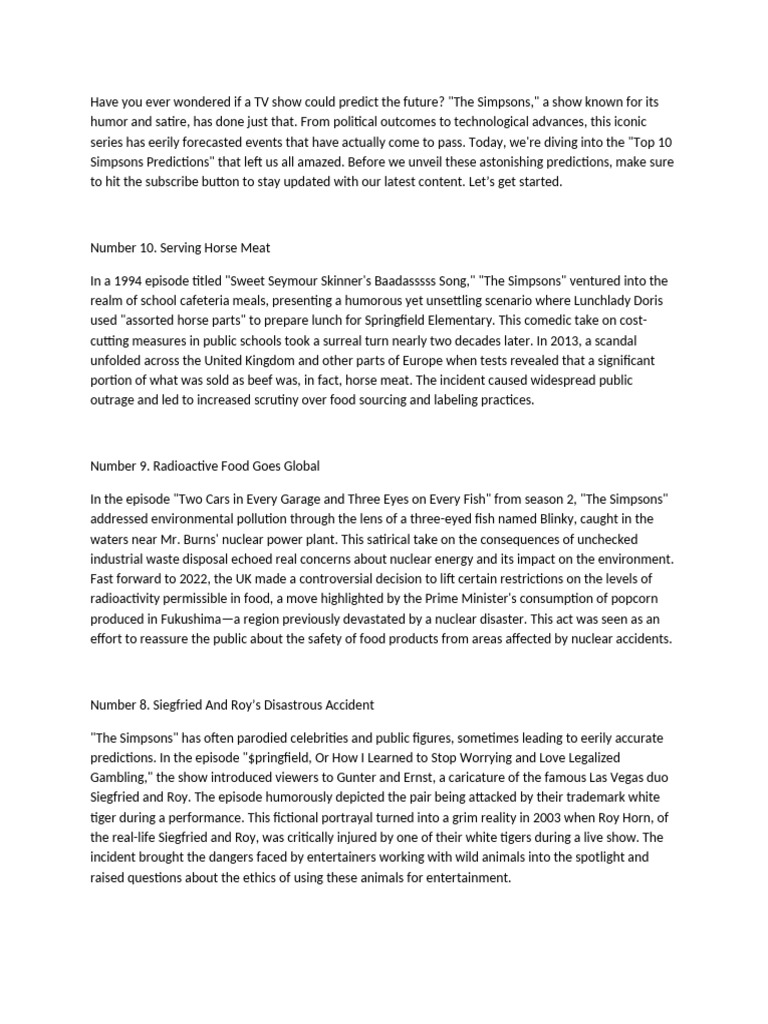 Have you ever wondered if a TV show could predict the future? "The Simpsons," a show known for its humor and satire, has done just that. From political outcomes to technological advances, this iconic series has eerily forecasted events that have actually come to pass. Today, we're diving into the "Top 10 Simpsons Predictions" that left us all amazed. Before we unveil these astonishing predictions, make sure to hit the subscribe button to stay updated with our latest content. Let's get started.

Number 10. Serving Horse Meat

In a 1994 episode titled "Sweet Seymour Skinner's Baadasssss Song," "The Simpsons" ventured into the realm of school cafeteria meals, presenting a humorous yet unsettling scenario where Lunchlady Doris used "assorted horse parts" to prepare lunch for Springfield Elementary. This comedic take on cost-cutting measures in public schools took a surreal turn nearly two decades later. In 2013, a scandal unfolded across the United Kingdom and other parts of Europe when tests revealed that a significant portion of what was sold as beef was, in fact, horse meat. The incident caused widespread public outrage and led to increased scrutiny over food sourcing and labeling practices.

Number 9. Radioactive Food Goes Global

In the episode "Two Cars in Every Garage and Three Eyes on Every Fish" from season 2, "The Simpsons" addressed environmental pollution through the lens of a three-eyed fish named Blinky, caught in the waters near Mr. Burns' nuclear power plant. This satirical take on the consequences of unchecked industrial waste disposal echoed real concerns about nuclear energy and its impact on the environment. Fast forward to 2022, the UK made a controversial decision to lift certain restrictions on the levels of radioactivity permissible in food, a move highlighted by the Prime Minister's consumption of popcorn produced in Fukushima—a region previously devastated by a nuclear disaster. This act was seen as an effort to reassure the public about the safety of food products from areas affected by nuclear accidents.

Number 8. Siegfried And Roy's Disastrous Accident

"The Simpsons" has often parodied celebrities and public figures, sometimes leading to eerily accurate predictions. In the episode "$pringfield, Or How I Learned to Stop Worrying and Love Legalized Gambling," the show introduced viewers to Gunter and Ernst, a caricature of the famous Las Vegas duo Siegfried and Roy. The episode humorously depicted the pair being attacked by their trademark white tiger during a performance. This fictional portrayal turned into a grim reality in 2003 when Roy Horn, of the real-life Siegfried and Roy, was critically injured by one of their white tigers during a live show. The incident brought the dangers faced by entertainers working with wild animals into the spotlight and raised questions about the ethics of using these animals for entertainment.